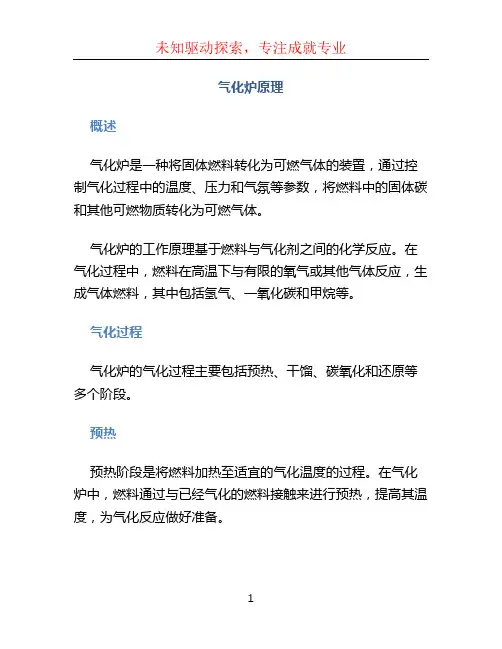 未知驱动探索，专注成就专业

气化炉原理

概述

气化炉是一种将固体燃料转化为可燃气体的装置，通过控制气化过程中的温度、压力和气氛等参数，将燃料中的固体碳和其他可燃物质转化为可燃气体。

气化炉的工作原理基于燃料与气化剂之间的化学反应。在气化过程中，燃料在高温下与有限的氧气或其他气体反应，生成气体燃料，其中包括氢气、一氧化碳和甲烷等。

气化过程

气化炉的气化过程主要包括预热、干馏、碳氧化和还原等多个阶段。

预热

预热阶段是将燃料加热至适宜的气化温度的过程。在气化炉中，燃料通过与已经气化的燃料接触来进行预热，提高其温度，为气化反应做好准备。

1